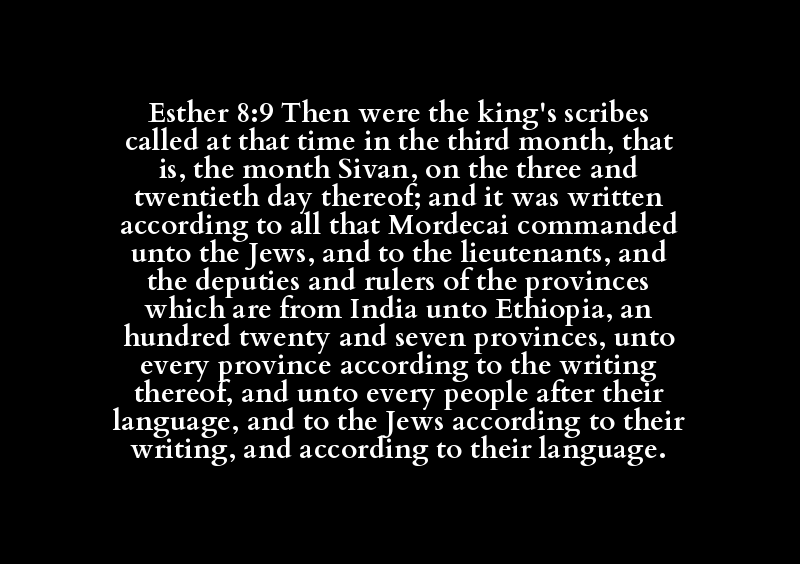 Esther 8:9 Then were the king's scribes called at that time in the third month, that is, the month Sivan, on the three and twentieth day thereof; and it was written according to all that Mordecai commanded unto the Jews, and to the lieutenants, and the deputies and rulers of the provinces which are from India unto Ethiopia, an hundred twenty and seven provinces, unto every province according to the writing thereof, and unto every people after their language, and to the Jews according to their writing, and according to their language.